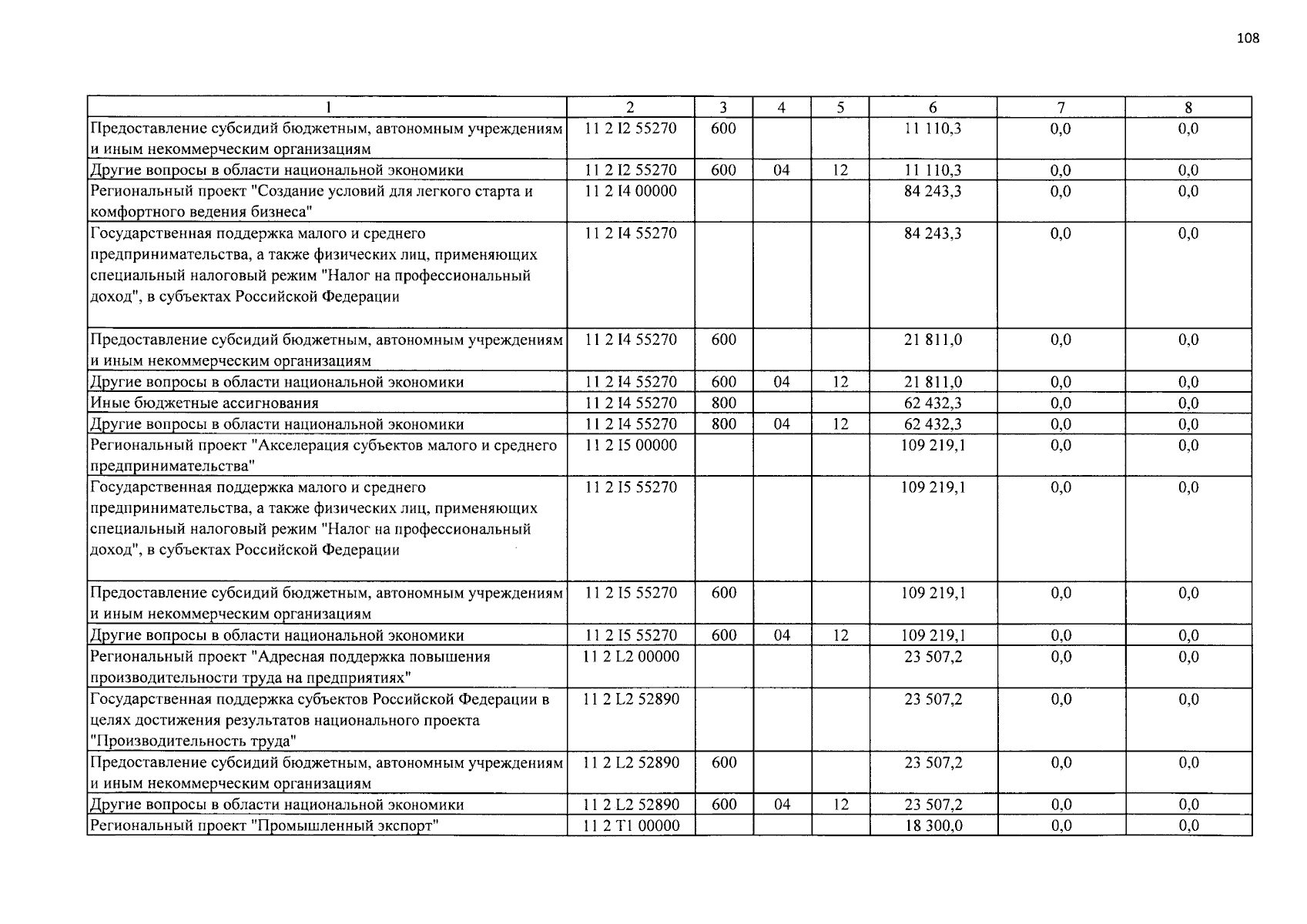 108

| 1 | 2 | 3 | 4 | 5 | 6 | 7 | 8 |
|---|---|---|---|---|---|---|---|
| Предоставление субсидий бюджетным, автономным учреждениям и иным некоммерческим организациям | 11 2 I2 55270 | 600 | | | 11 110,3 | 0,0 | 0,0 |
| Другие вопросы в области национальной экономики | 11 2 I2 55270 | 600 | 04 | 12 | 11 110,3 | 0,0 | 0,0 |
| Региональный проект "Создание условий для легкого старта и комфортного ведения бизнеса" | 11 2 I4 00000 | | | | 84 243,3 | 0,0 | 0,0 |
| Государственная поддержка малого и среднего предпринимательства, а также физических лиц, применяющих специальный налоговый режим "Налог на профессиональный доход", в субъектах Российской Федерации | 11 2 I4 55270 | | | | 84 243,3 | 0,0 | 0,0 |
| Предоставление субсидий бюджетным, автономным учреждениям и иным некоммерческим организациям | 11 2 I4 55270 | 600 | | | 21 811,0 | 0,0 | 0,0 |
| Другие вопросы в области национальной экономики | 11 2 I4 55270 | 600 | 04 | 12 | 21 811,0 | 0,0 | 0,0 |
| Иные бюджетные ассигнования | 11 2 I4 55270 | 800 | | | 62 432,3 | 0,0 | 0,0 |
| Другие вопросы в области национальной экономики | 11 2 I4 55270 | 800 | 04 | 12 | 62 432,3 | 0,0 | 0,0 |
| Региональный проект "Акселерация субъектов малого и среднего предпринимательства" | 11 2 I5 00000 | | | | 109 219,1 | 0,0 | 0,0 |
| Государственная поддержка малого и среднего предпринимательства, а также физических лиц, применяющих специальный налоговый режим "Налог на профессиональный доход", в субъектах Российской Федерации | 11 2 I5 55270 | | | | 109 219,1 | 0,0 | 0,0 |
| Предоставление субсидий бюджетным, автономным учреждениям и иным некоммерческим организациям | 11 2 I5 55270 | 600 | | | 109 219,1 | 0,0 | 0,0 |
| Другие вопросы в области национальной экономики | 11 2 I5 55270 | 600 | 04 | 12 | 109 219,1 | 0,0 | 0,0 |
| Региональный проект "Адресная поддержка повышения производительности труда на предприятиях" | 11 2 L2 00000 | | | | 23 507,2 | 0,0 | 0,0 |
| Государственная поддержка субъектов Российской Федерации в целях достижения результатов национального проекта "Производительность труда" | 11 2 L2 52890 | | | | 23 507,2 | 0,0 | 0,0 |
| Предоставление субсидий бюджетным, автономным учреждениям и иным некоммерческим организациям | 11 2 L2 52890 | 600 | | | 23 507,2 | 0,0 | 0,0 |
| Другие вопросы в области национальной экономики | 11 2 L2 52890 | 600 | 04 | 12 | 23 507,2 | 0,0 | 0,0 |
| Региональный проект "Промышленный экспорт" | 11 2 T1 00000 | | | | 18 300,0 | 0,0 | 0,0 |